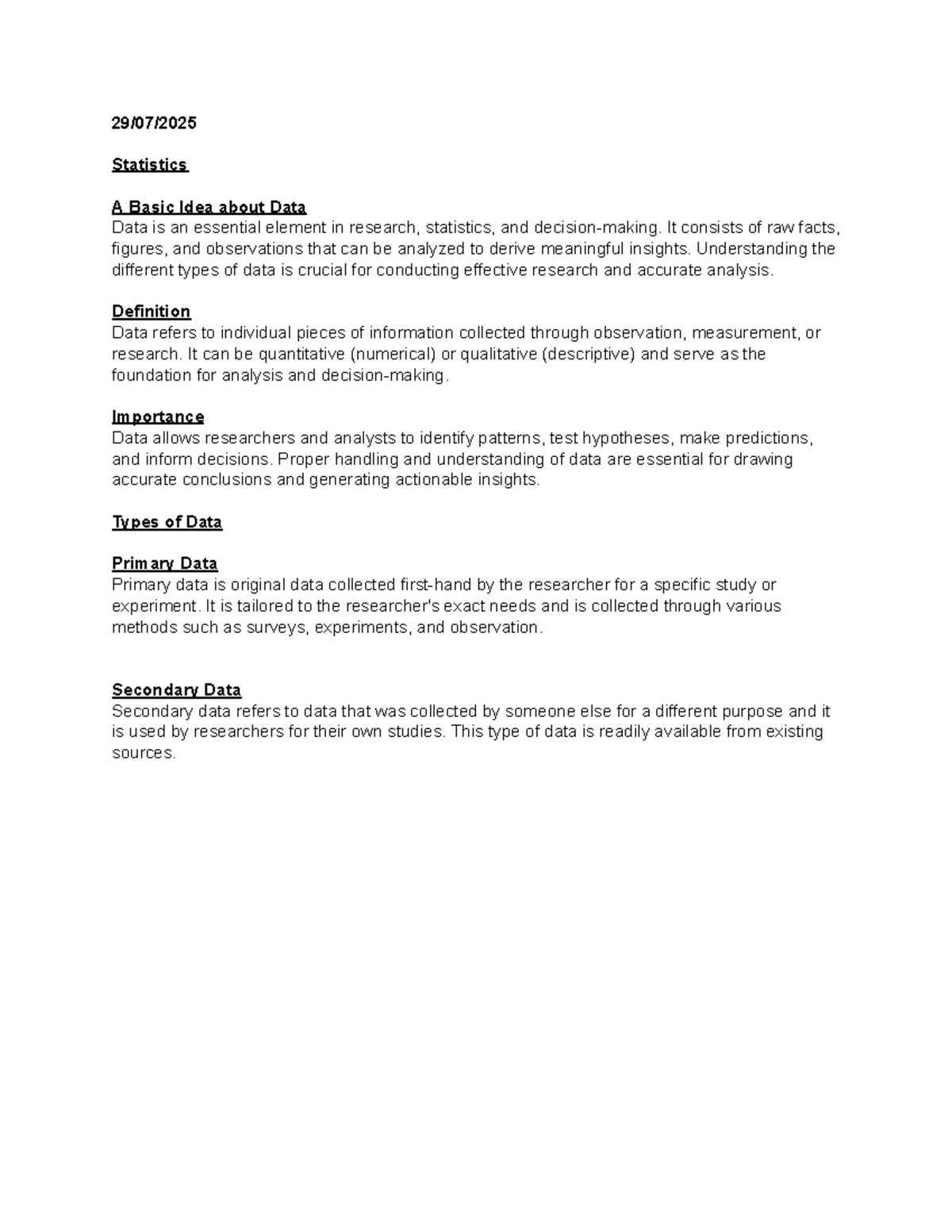 29/07/2025

Statistics

A Basic Idea about Data
Data is an essential element in research, statistics, and decision-making. It consists of raw facts, figures, and observations that can be analyzed to derive meaningful insights. Understanding the different types of data is crucial for conducting effective research and accurate analysis.

Definition
Data refers to individual pieces of information collected through observation, measurement, or research. It can be quantitative (numerical) or qualitative (descriptive) and serve as the foundation for analysis and decision-making.

Importance
Data allows researchers and analysts to identify patterns, test hypotheses, make predictions, and inform decisions. Proper handling and understanding of data are essential for drawing accurate conclusions and generating actionable insights.

Types of Data

Primary Data
Primary data is original data collected first-hand by the researcher for a specific study or experiment. It is tailored to the researcher's exact needs and is collected through various methods such as surveys, experiments, and observation.

Secondary Data
Secondary data refers to data that was collected by someone else for a different purpose and it is used by researchers for their own studies. This type of data is readily available from existing sources.